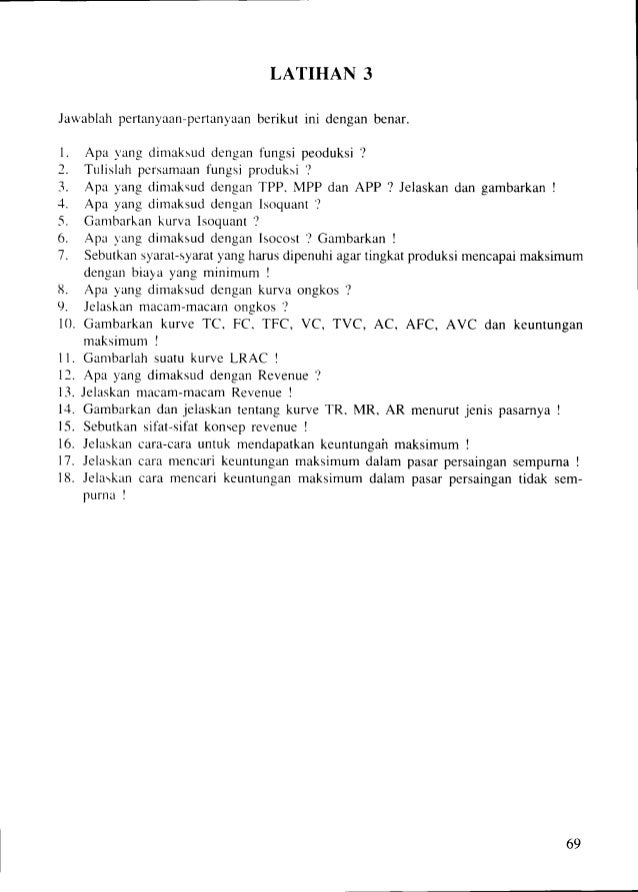 LATIHAN 3

Jawablah pertanyaan-pertanyaan berikut ini dengan benar.

1. Apa yang dimaksud dengan fungsi peoduksi ?
2. Tulislah persamaan fungsi produksi ?
3. Apa yang dimaksud dengan TPP, MPP dan APP ? Jelaskan dan gambarkan !
4. Apa yang dimaksud dengan Isoquant ?
5. Gambarkan kurva Isoquant ?
6. Apa yang dimaksud dengan Isocost ? Gambarkan !
7. Sebutkan syarat-syarat yang harus dipenuhi agar tingkat produksi mencapai maksimum dengan biaya yang minimum !
8. Apa yang dimaksud dengan kurva ongkos ?
9. Jelaskan macam-macam ongkos ?
10. Gambarkan kurve TC, FC, TFC, VC, TVC, AC, AFC, AVC dan keuntungan maksimum !
11. Gambarlah suatu kurve LRAC !
12. Apa yang dimaksud dengan Revenue ?
13. Jelaskan macam-macam Revenue !
14. Gambarkan dan jelaskan tentang kurve TR, MR, AR menurut jenis pasarnya !
15. Sebutkan sifat-sifat konsep revenue !
16. Jelaskan cara-cara untuk mendapatkan keuntungan maksimum !
17. Jelaskan cara mencari keuntungan maksimum dalam pasar persaingan sempurna !
18. Jelaskan cara mencari keuntungan maksimum dalam pasar persaingan tidak sempurna !

69